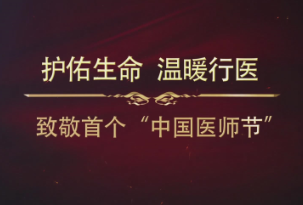 护佑生命 温暖行医

致敬首个“中国医师节”